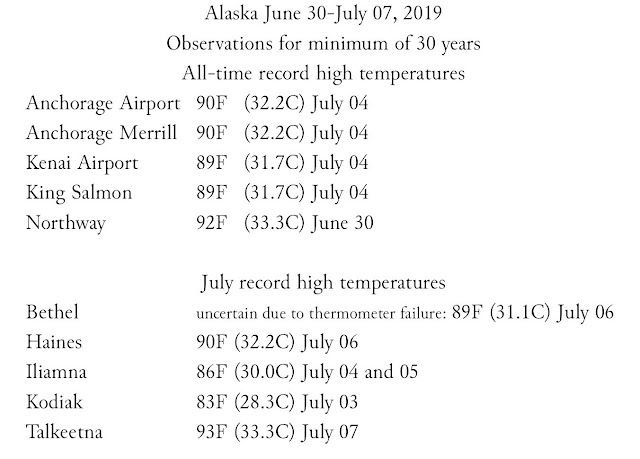 Alaska June 30-July 07, 2019
Observations for minimum of 30 years
All-time record high temperatures

Anchorage Airport 90F (32.2C) July 04
Anchorage Merrill 90F (32.2C) July 04
Kenai Airport 89F (31.7C) July 04
King Salmon 89F (31.7C) July 04
Northway 92F (33.3C) June 30

July record high temperatures

Bethel uncertain due to thermometer failure: 89F (31.1C) July 06
Haines 90F (32.2C) July 06
Iliamna 86F (30.0C) July 04 and 05
Kodiak 83F (28.3C) July 03
Talkeetna 93F (33.3C) July 07